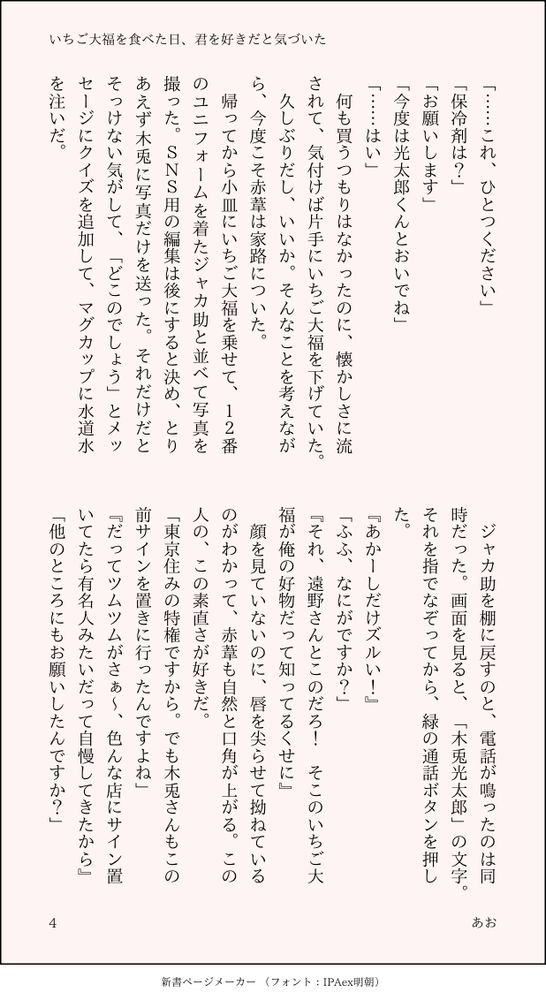 いちご大福を食べた日、君を好きだと気づいた

「……これ、ひとつください」
「保冷剤は？」
「お願いします」
「今度は光太郎くんとおいでね」
「……はい」
何も買うつもりはなかったのに、懐かしさに流されて、気付けば片手にいちご大福を下げていた。久しぶりだし、いいか。そんなことを考えながら、今度こそ赤葦は家路についた。
帰ってから小皿にいちご大福を乗せて、12番のユニフォームを着たジャカ助と並べて写真を撮った。SNS用の編集は後にすると決め、とりあえず木兎に写真だけを送った。それだけだとそっけない気がして、「どこのでしょう」とメッセージにクイズを追加して、マグカップに水道水を注いだ。

ジャカ助を棚に戻すのと、電話が鳴ったのは同時だった。画面を見ると、「木兎光太郎」の文字。それを指でなぞってから、緑の通話ボタンを押した。
『あかーしだけズルい！』
「ふふ、なにがですか？」
『それ、遠野さんとこのだろ！　そこのいちご大福が俺の好物だって知ってるくせに』
顔を見ていないのに、唇を尖らせて拗ねているのがわかって、赤葦も自然と口角が上がる。この人の、この素直さが好きだ。
「東京住みの特権ですから。でも木兎さんもこの前サインを置きに行ったんですよね」
『だってツムツムがさぁ～、色んな店にサイン置いてたら有名人みたいだって自慢してきたから』
「他のところにもお願いしたんですか？」

4　　あお

新書ページメーカー（フォント：IPAex明朝）